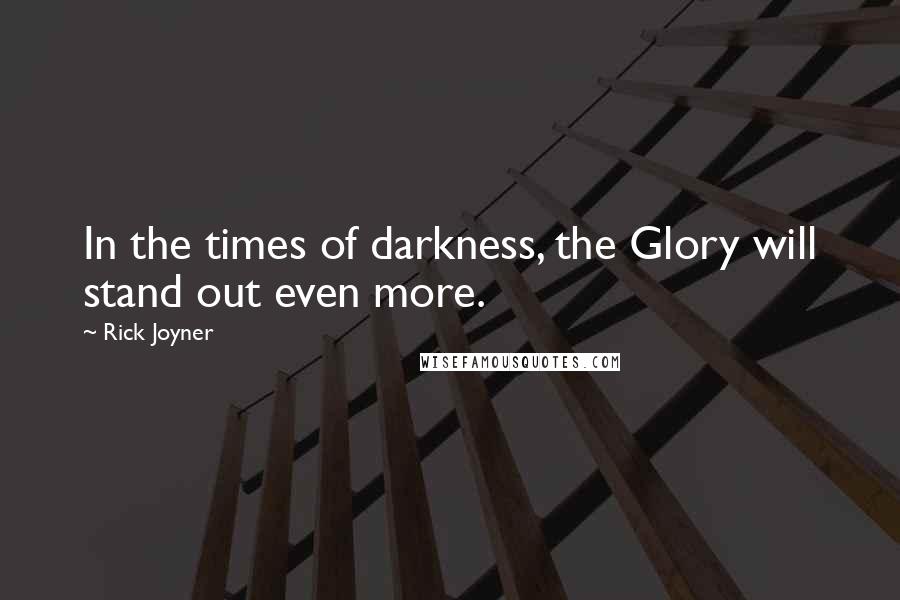 In the times of darkness, the Glory will stand out even more.

~ Rick Joyner

WISEFAMOUSQUOTES.COM